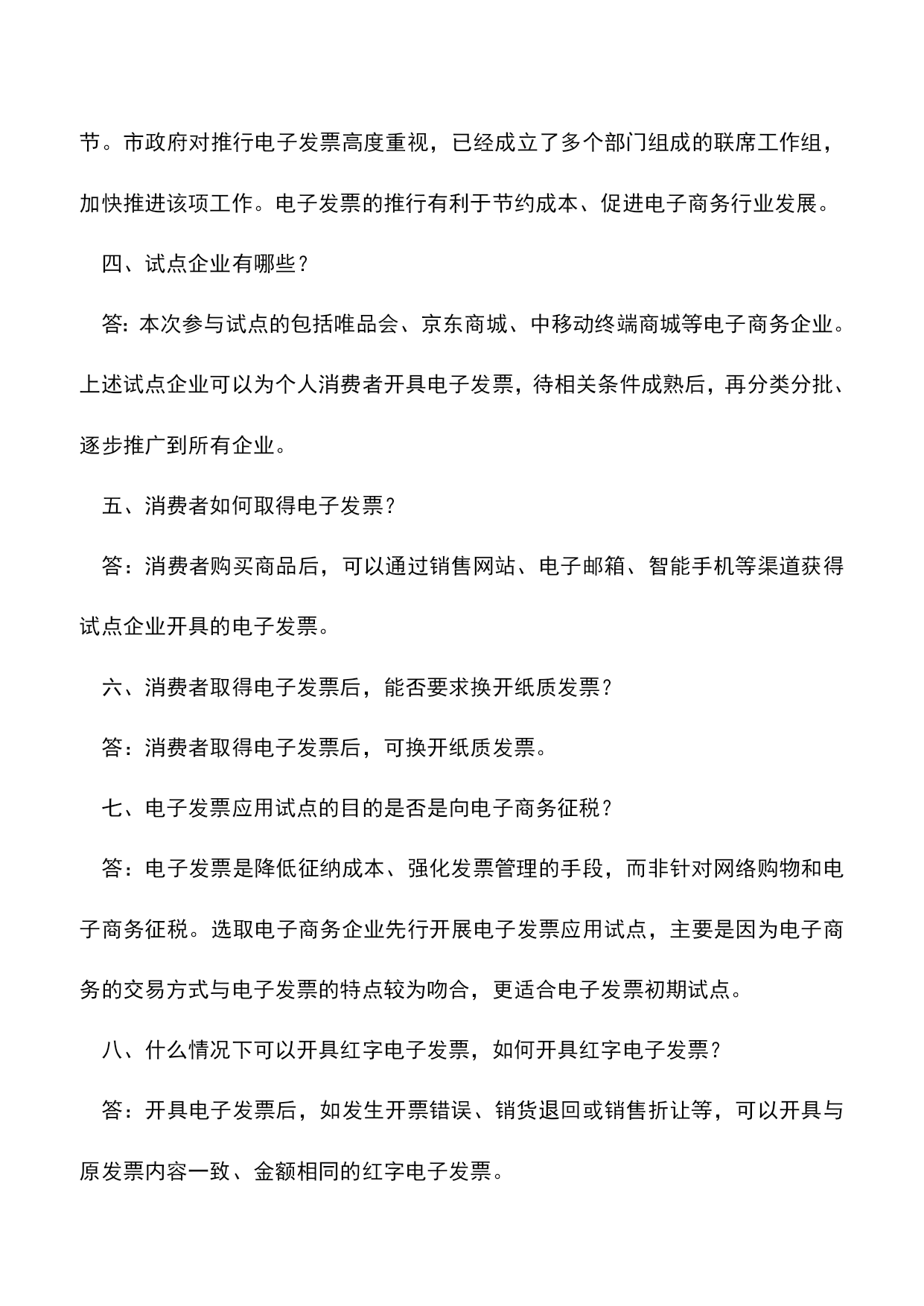 节。市政府对推行电子发票高度重视，已经成立了多个部门组成的联席工作组，加快推进该项工作。电子发票的推行有利于节约成本、促进电子商务行业发展。

四、试点企业有哪些？

答：本次参与试点的包括唯品会、京东商城、中移动终端商城等电子商务企业。上述试点企业可以为个人消费者开具电子发票，待相关条件成熟后，再分类分批、逐步推广到所有企业。

五、消费者如何取得电子发票？

答：消费者购买商品后，可以通过销售网站、电子邮箱、智能手机等渠道获得试点企业开具的电子发票。

六、消费者取得电子发票后，能否要求换开纸质发票？

答：消费者取得电子发票后，可换开纸质发票。

七、电子发票应用试点的目的是否是向电子商务征税？

答：电子发票是降低征纳成本、强化发票管理的手段，而非针对网络购物和电子商务征税。选取电子商务企业先行开展电子发票应用试点，主要是因为电子商务的交易方式与电子发票的特点较为吻合，更适合电子发票初期试点。

八、什么情况下可以开具红字电子发票，如何开具红字电子发票？

答：开具电子发票后，如发生开票错误、销货退回或销售折让等，可以开具与原发票内容一致、金额相同的红字电子发票。